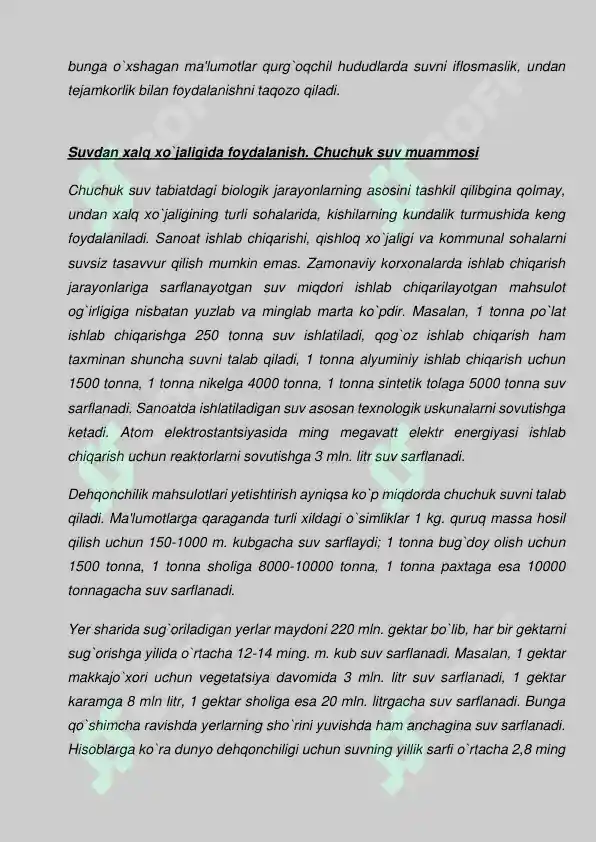 bunga o`xshagan ma'lumotlar qurg`oqchil hududlarda suvni iflosmaslik, undan tejamkorlik bilan foydalanishni taqozo qiladi.

Suvdan xalq xo`jaligida foydalanish. Chuchuk suv muammosi

Chuchuk suv tabiatdagi biologik jarayonlarning asosini tashkil qilibgina qolmay, undan xalq xo`jaligining turli sohalarida, kishilarning kundalik turmushida keng foydalaniladi. Sanoat ishlab chiqarishi, qishloq xo`jaligi va kommunal sohalarni suvsiz tasavvur qilish mumkin emas. Zamonaviy korxonalarda ishlab chiqarish jarayonlariga sarflanayotgan suv miqdori ishlab chiqarilayotgan mahsulot og`irligiga nisbatan yuzlab va minglab marta ko`pdir. Masalan, 1 tonna po`lat ishlab chiqarishga 250 tonna suv ishlatiladi, qog`oz ishlab chiqarish ham taxminan shuncha suvni talab qiladi, 1 tonna alyuminiy ishlab chiqarish uchun 1500 tonna, 1 tonna nikelga 4000 tonna, 1 tonna sintetik tolaga 5000 tonna suv sarflanadi. Sanoatda ishlatiladigan suv asosan texnologik uskunalarni sovutishga ketadi. Atom elektrostantsiyasida ming megavatt elektr energiyasi ishlab chiqarish uchun reaktorlarni sovutishga 3 mln. litr suv sarflanadi.

Dehqonchilik mahsulotlari yetishtirish ayniqsa ko`p miqdorda chuchuk suvni talab qiladi. Ma'lumotlarga qaraganda turli xildagi o`simliklar 1 kg. quruq massa hosil qilish uchun 150-1000 m. kubgacha suv sarflaydi; 1 tonna bug`doy olish uchun 1500 tonna, 1 tonna sholiga 8000-10000 tonna, 1 tonna paxtaga esa 10000 tonnagacha suv sarflanadi.

Yer sharida sug`oriladigan yerlar maydoni 220 mln. gektar bo`lib, har bir gektarni sug`orishga yilida o`rtacha 12-14 ming. m. kub suv sarflanadi. Masalan, 1 gektar makkajo`xori uchun vegetatsiya davomida 3 mln. litr suv sarflanadi, 1 gektar karamga 8 mln litr, 1 gektar sholiga esa 20 mln. litrgacha suv sarflanadi. Bunga qo`shimcha ravishda yerlarning sho`rini yuvishda ham anchagina suv sarflanadi. Hisoblarga ko`ra dunyo dehqonchiligi uchun suvning yillik sarfi o`rtacha 2,8 ming